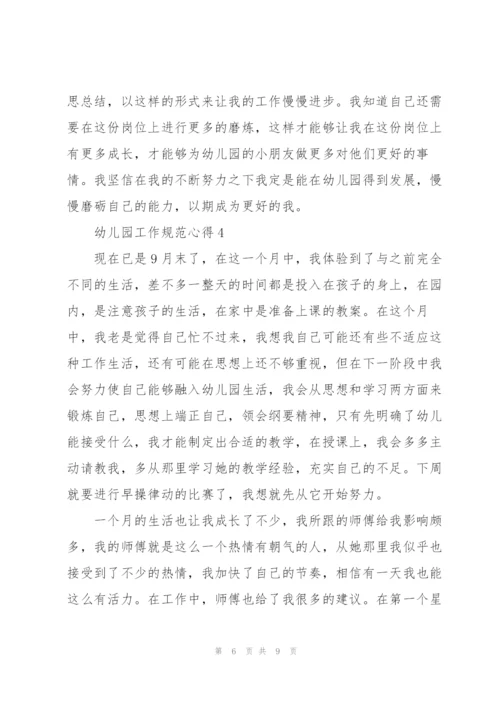 思总结，以这样的形式来让我的工作慢慢进步。我知道自己还需要在这份岗位上进行更多的磨炼，这样才能够让我在这份岗位上有更多成长，才能够为幼儿园的小朋友做更多对他们更好的事情。我坚信在我的不断努力之下我定是能在幼儿园得到发展，慢慢磨砺自己的能力，以期成为更好的我。

幼儿园工作规范心得4

现在已是9月末了，在这一个月中，我体验到了与之前完全不同的生活，差不多一整天的时间都是投入在孩子的身上，在园内，是注意孩子的生活，在家中是准备上课的教案。在这个月中，我老是觉得自己忙不过来，我想我自己可能还有些不适应这种工作生活，还有可能在思想上还不够重视，但在下一阶段中我会努力使自己能够融入幼儿园生活，我会从思想和学习两方面来锻炼自己，思想上端正自己，领会纲要精神，只有先明确了幼儿能接受什么，我才能制定出合适的教学，在授课上，我会多多主动请教我，多从那里学习她的教学经验，充实自己的不足。下周就要进行早操律动的比赛了，我想就先从它开始努力。

一个月的生活也让我成长了不少，我所跟的师傅给我影响颇多，我的师傅就是这么一个热情有朝气的人，从她那里我似乎也接受到了不少的热情，我加快了自己的节奏，相信有一天我也能这么有活力。在工作中，师傅也给了我很多的建议。在第一个星

第 6 页 共 9 页